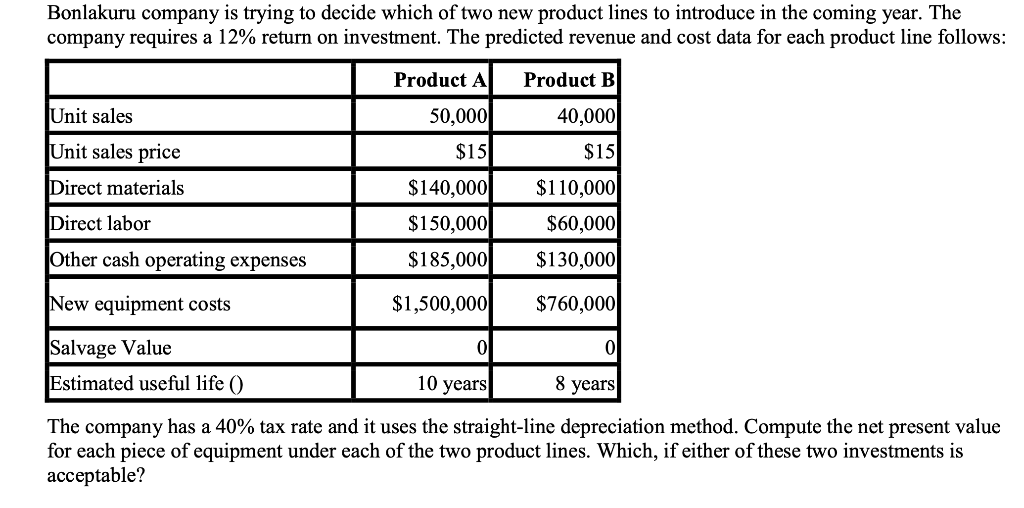 Bonlakuru company is trying to decide which of two new product lines to introduce in the coming year. The company requires a 12% return on investment. The predicted revenue and cost data for each product line follows:

| | Product A | Product B |
|---|---|---|
| Unit sales | 50,000 | 40,000 |
| Unit sales price | \$15 | \$15 |
| Direct materials | \$140,000 | \$110,000 |
| Direct labor | \$150,000 | \$60,000 |
| Other cash operating expenses | \$185,000 | \$130,000 |
| New equipment costs | \$1,500,000 | \$760,000 |
| Salvage Value | 0 | 0 |
| Estimated useful life () | 10 years | 8 years |

The company has a 40% tax rate and it uses the straight-line depreciation method. Compute the net present value for each piece of equipment under each of the two product lines. Which, if either of these two investments is acceptable?